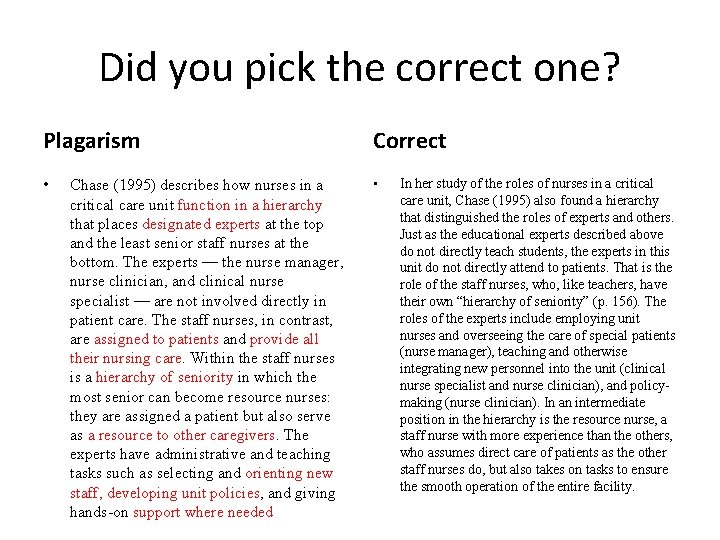 Did you pick the correct one?

Plagarism

• Chase (1995) describes how nurses in a critical care unit function in a hierarchy that places designated experts at the top and the least senior staff nurses at the bottom. The experts — the nurse manager, nurse clinician, and clinical nurse specialist — are not involved directly in patient care. The staff nurses, in contrast, are assigned to patients and provide all their nursing care. Within the staff nurses is a hierarchy of seniority in which the most senior can become resource nurses: they are assigned a patient but also serve as a resource to other caregivers. The experts have administrative and teaching tasks such as selecting and orienting new staff, developing unit policies, and giving hands-on support where needed

Correct

• In her study of the roles of nurses in a critical care unit, Chase (1995) also found a hierarchy that distinguished the roles of experts and others. Just as the educational experts described above do not directly teach students, the experts in this unit do not directly attend to patients. That is the role of the staff nurses, who, like teachers, have their own "hierarchy of seniority" (p. 156). The roles of the experts include employing unit nurses and overseeing the care of special patients (nurse manager), teaching and otherwise integrating new personnel into the unit (clinical nurse specialist and nurse clinician), and policy-making (nurse clinician). In an intermediate position in the hierarchy is the resource nurse, a staff nurse with more experience than the others, who assumes direct care of patients as the other staff nurses do, but also takes on tasks to ensure the smooth operation of the entire facility.